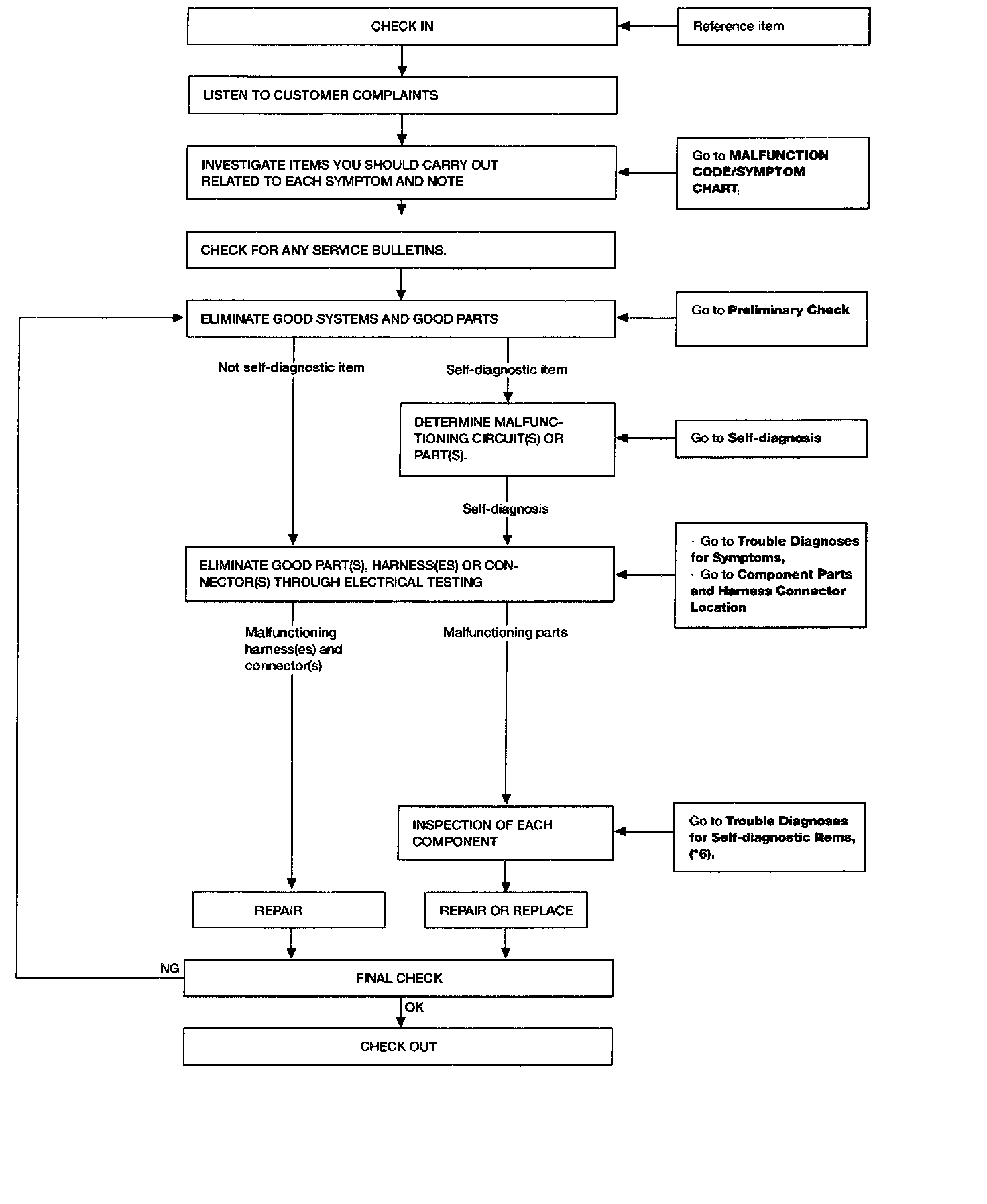 CHECK IN

Reference item

LISTEN TO CUSTOMER COMPLAINTS

INVESTIGATE ITEMS YOU SHOULD CARRY OUT RELATED TO EACH SYMPTOM AND NOTE

Go to MALFUNCTION CODE/SYMPTOM CHART.

CHECK FOR ANY SERVICE BULLETINS.

ELIMINATE GOOD SYSTEMS AND GOOD PARTS

Go to Preliminary Check

Not self-diagnostic item

Self-diagnostic item

DETERMINE MALFUNCTIONING CIRCUIT(S) OR PART(S).

Go to Self-diagnosis

Self-diagnosis

ELIMINATE GOOD PART(S), HARNESS(ES) OR CONNECTOR(S) THROUGH ELECTRICAL TESTING

· Go to Trouble Diagnoses for Symptoms,
· Go to Component Parts and Harness Connector Location

Malfunctioning harness(es) and connector(s)

Malfunctioning parts

INSPECTION OF EACH COMPONENT

Go to Trouble Diagnoses for Self-diagnostic Items, (*6).

REPAIR

REPAIR OR REPLACE

NG

FINAL CHECK

OK

CHECK OUT